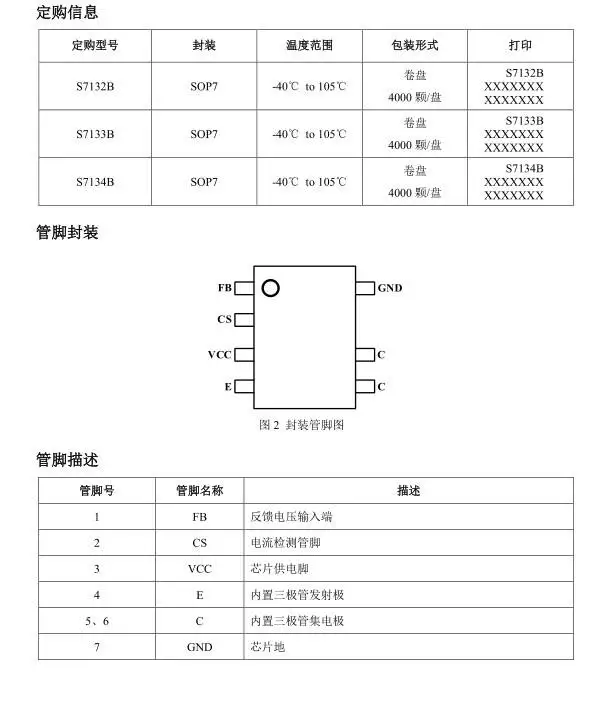 定购信息

| 定购型号 | 封装 | 温度范围 | 包装形式 | 打印 |
|---|---|---|---|---|
| S7132B | SOP7 | -40℃ to 105℃ | 卷盘 4000 颗/盘 | S7132B XXXXXXX XXXXXXX |
| S7133B | SOP7 | -40℃ to 105℃ | 卷盘 4000 颗/盘 | S7133B XXXXXXX XXXXXXX |
| S7134B | SOP7 | -40℃ to 105℃ | 卷盘 4000 颗/盘 | S7134B XXXXXXX XXXXXXX |

管脚封装

FB
CS
VCC
E
GND
C
C

图 2 封装管脚图

管脚描述

| 管脚号 | 管脚名称 | 描述 |
|---|---|---|
| 1 | FB | 反馈电压输入端 |
| 2 | CS | 电流检测管脚 |
| 3 | VCC | 芯片供电脚 |
| 4 | E | 内置三极管发射极 |
| 5、6 | C | 内置三极管集电极 |
| 7 | GND | 芯片地 |